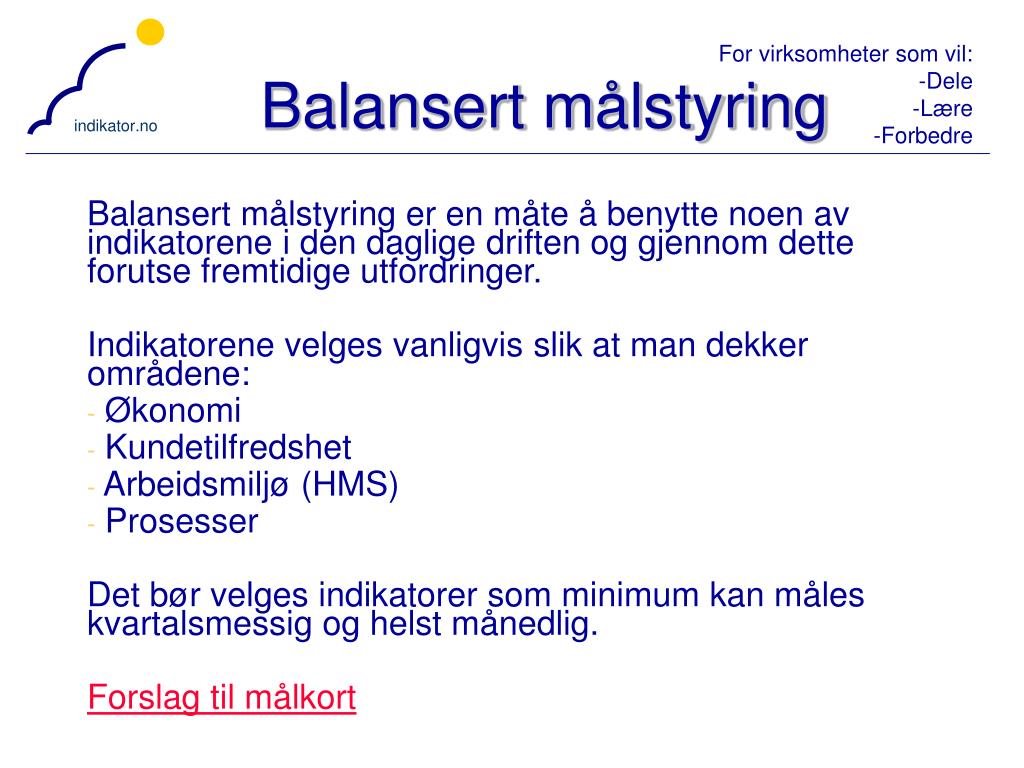 indikator.no

Balansert målstyring

For virksomheter som vil:
-Dele
-Lære
-Forbedre

Balansert målstyring er en måte å benytte noen av indikatorene i den daglige driften og gjennom dette forutse fremtidige utfordringer.

Indikatorene velges vanligvis slik at man dekker områdene:
- Økonomi
- Kundetilfredshet
- Arbeidsmiljø (HMS)
- Prosesser

Det bør velges indikatorer som minimum kan måles kvartalsmessig og helst månedlig.

Forslag til målkort